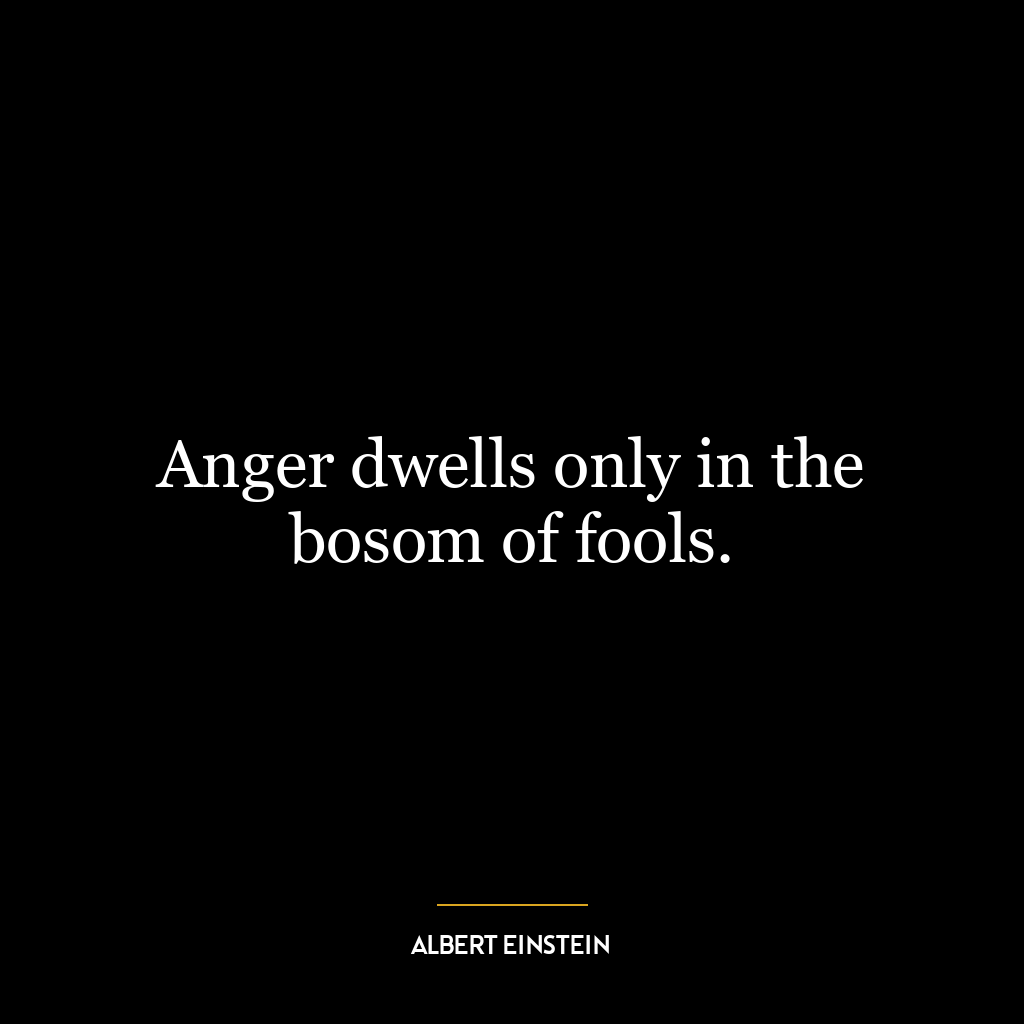 Anger dwells only in the bosom of fools.

ALBERT EINSTEIN